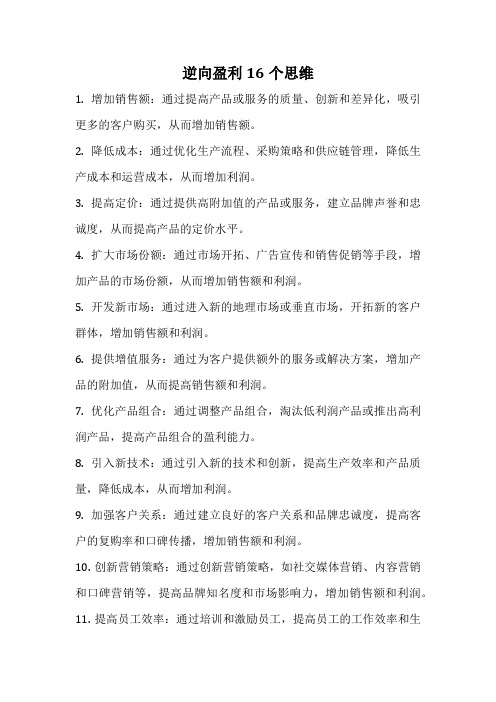 逆向盈利 16 个思维

1. 增加销售额：通过提高产品或服务的质量、创新和差异化，吸引更多的客户购买，从而增加销售额。

2. 降低成本：通过优化生产流程、采购策略和供应链管理，降低生产成本和运营成本，从而增加利润。

3. 提高定价：通过提供高附加值的产品或服务，建立品牌声誉和忠诚度，从而提高产品的定价水平。

4. 扩大市场份额：通过市场开拓、广告宣传和销售促销等手段，增加产品的市场份额，从而增加销售额和利润。

5. 开发新市场：通过进入新的地理市场或垂直市场，开拓新的客户群体，增加销售额和利润。

6. 提供增值服务：通过为客户提供额外的服务或解决方案，增加产品的附加值，从而提高销售额和利润。

7. 优化产品组合：通过调整产品组合，淘汰低利润产品或推出高利润产品，提高产品组合的盈利能力。

8. 引入新技术：通过引入新的技术和创新，提高生产效率和产品质量，降低成本，从而增加利润。

9. 加强客户关系：通过建立良好的客户关系和品牌忠诚度，提高客户的复购率和口碑传播，增加销售额和利润。

10. 创新营销策略：通过创新营销策略，如社交媒体营销、内容营销和口碑营销等，提高品牌知名度和市场影响力，增加销售额和利润。

11. 提高员工效率：通过培训和激励员工，提高员工的工作效率和生